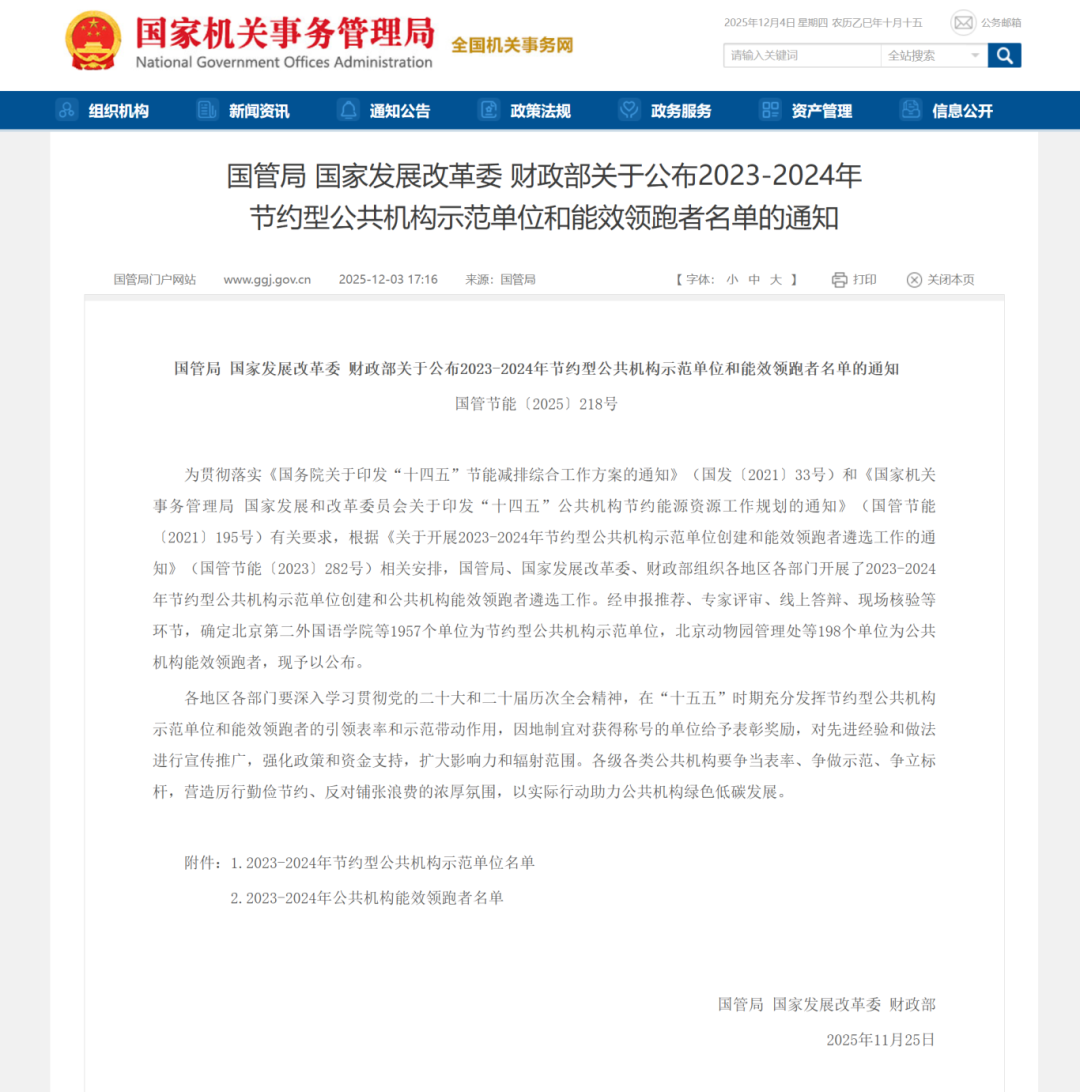 国家机关事务管理局
National Government Offices Administration
全国机关事务网

2025年12月4日 星期四 农历乙巳年十月十五
公务邮箱
请输入关键词
全站搜索

组织机构 新闻资讯 通知公告 政策法规 政务服务 资产管理 信息公开

国管局 国家发展改革委 财政部关于公布2023-2024年节约型公共机构示范单位和能效领跑者名单的通知

国管局门户网站 www.ggj.gov.cn 2025-12-03 17:16 来源：国管局 【 字体： 小 中 大 】 打印 关闭本页

国管局 国家发展改革委 财政部关于公布2023-2024年节约型公共机构示范单位和能效领跑者名单的通知

国管节能〔2025〕218号

为贯彻落实《国务院关于印发“十四五”节能减排综合工作方案的通知》（国发〔2021〕33号）和《国家机关事务管理局 国家发展和改革委员会关于印发“十四五”公共机构节约能源资源工作规划的通知》（国管节能〔2021〕195号）有关要求，根据《关于开展2023-2024年节约型公共机构示范单位创建和能效领跑者遴选工作的通知》（国管节能〔2023〕282号）相关安排，国管局、国家发展改革委、财政部组织各地区各部门开展了2023-2024年节约型公共机构示范单位创建和公共机构能效领跑者遴选工作。经申报推荐、专家评审、线上答辩、现场核验等环节，确定北京第二外国语学院等1957个单位为节约型公共机构示范单位，北京动物园管理处等198个单位为公共机构能效领跑者，现予以公布。

各地区各部门要深入学习贯彻党的二十大和二十届历次全会精神，在“十五五”时期充分发挥节约型公共机构示范单位和能效领跑者的引领表率和示范带动作用，因地制宜对获得称号的单位给予表彰奖励，对先进经验和做法进行宣传推广，强化政策和资金支持，扩大影响力和辐射范围。各级各类公共机构要争当表率、争做示范、争立标杆，营造厉行勤俭节约、反对铺张浪费的浓厚氛围，以实际行动助力公共机构绿色低碳发展。

附件：1. 2023-2024年节约型公共机构示范单位名单
2. 2023-2024年公共机构能效领跑者名单

国管局 国家发展改革委 财政部
2025年11月25日